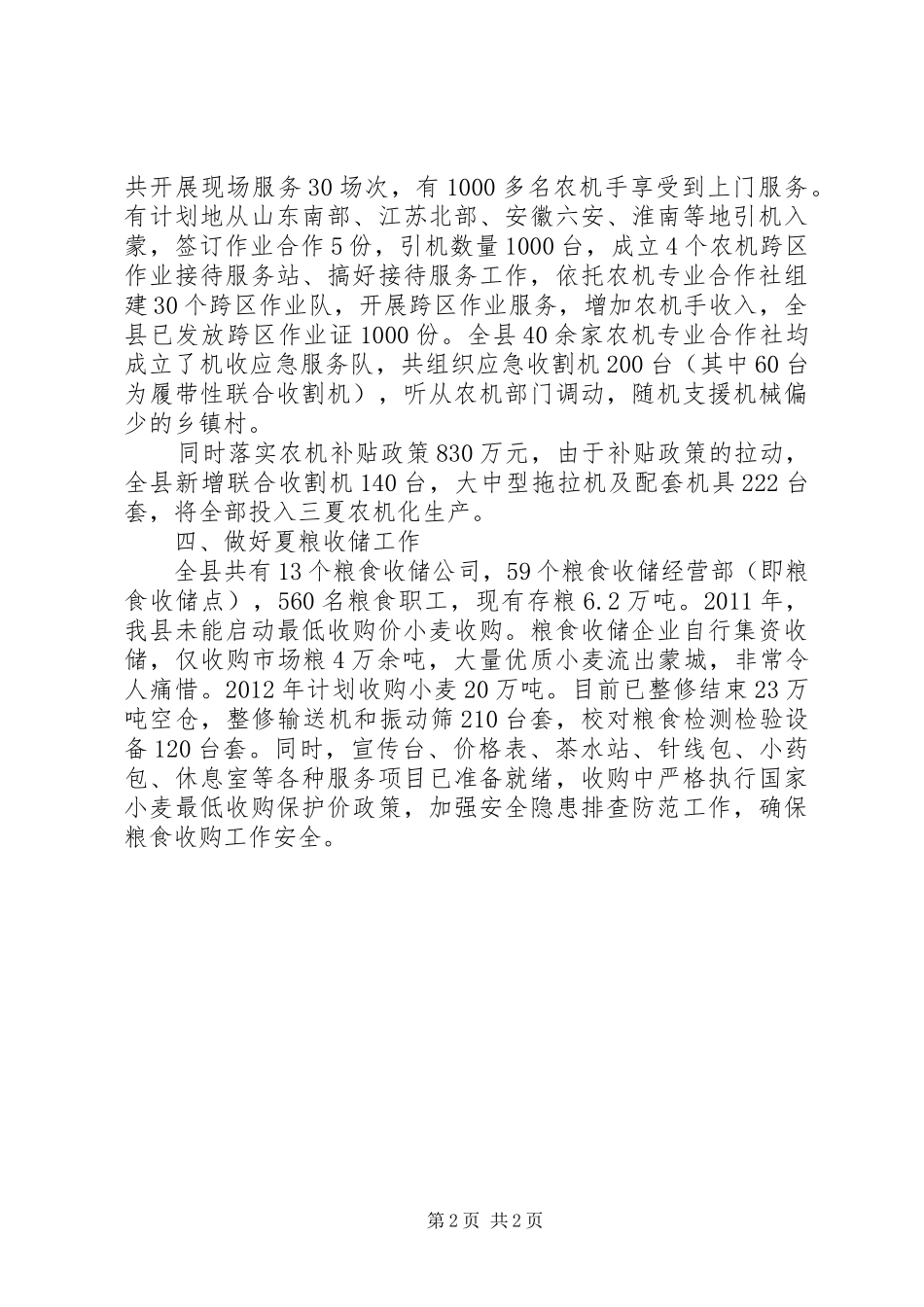 共开展现场服务30场次，有1000多名农机手享受到上门服务。有计划地从山东南部、江苏北部、安徽六安、淮南等地引机入蒙，签订作业合作5份，引机数量1000台，成立4个农机跨区作业接待服务站、搞好接待服务工作，依托农机专业合作社组建30个跨区作业队，开展跨区作业服务，增加农机手收入，全县已发放跨区作业证1000份。全县40余家农机专业合作社均成立了机收应急服务队，共组织应急收割机200台（其中60台为履带性联合收割机），听从农机部门调动，随机支援机械偏少的乡镇村。

同时落实农机补贴政策830万元，由于补贴政策的拉动，全县新增联合收割机140台，大中型拖拉机及配套机具222台套，将全部投入三夏农机化生产。

四、做好夏粮收储工作

全县共有13个粮食收储公司，59个粮食收储经营部（即粮食收储点），560名粮食职工，现有存粮6.2万吨。2011年，我县未能启动最低收购价小麦收购。粮食收储企业自行集资收储，仅收购市场粮4万余吨，大量优质小麦流出蒙城，非常令人痛惜。2012年计划收购小麦20万吨。目前已整修结束23万吨空仓，整修输送机和振动筛210台套，校对粮食检测检验设备120台套。同时，宣传台、价格表、茶水站、针线包、小药包、休息室等各种服务项目已准备就绪，收购中严格执行国家小麦最低收购保护价政策，加强安全隐患排查防范工作，确保粮食收购工作安全。

第2页 共2页